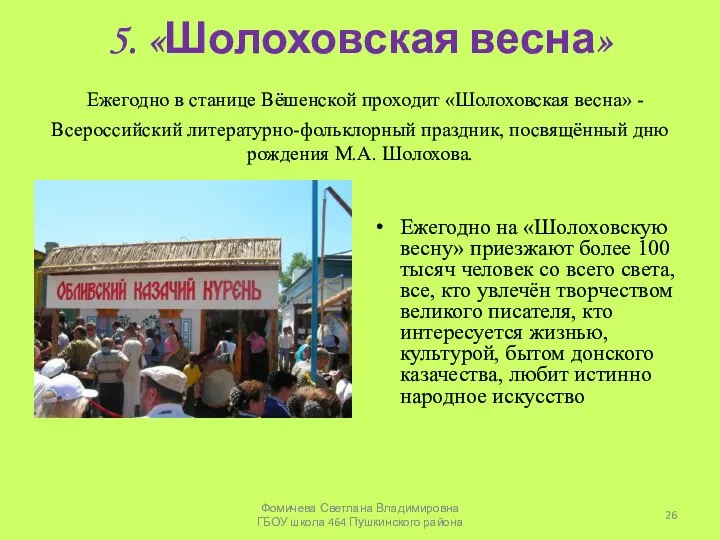 5. «Шолоховская весна»

Ежегодно в станице Вёшенской проходит «Шолоховская весна» - Всероссийский литературно-фольклорный праздник, посвящённый дню рождения М.А. Шолохова.

ОБЛИВСКИЙ КАЗАЧИЙ КУРЕНЬ

• Ежегодно на «Шолоховскую весну» приезжают более 100 тысяч человек со всего света, все, кто увлечён творчеством великого писателя, кто интересуется жизнью, культурой, бытом донского казачества, любит истинно народное искусство

Фомичева Светлана Владимировна
ГБОУ школа 464 Пушкинского района

26